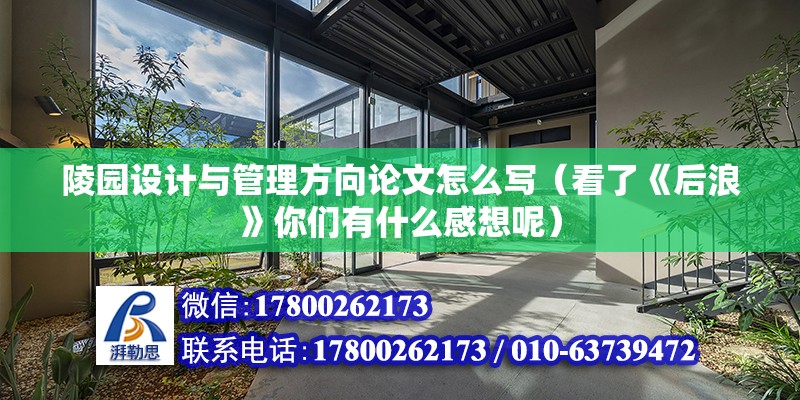 陵园设计与管理方向论文怎么写（看了《后浪》你们有什么感想呢）

湃勒思

微信:17800262173

联系电话:17800262173 / 010-63739472